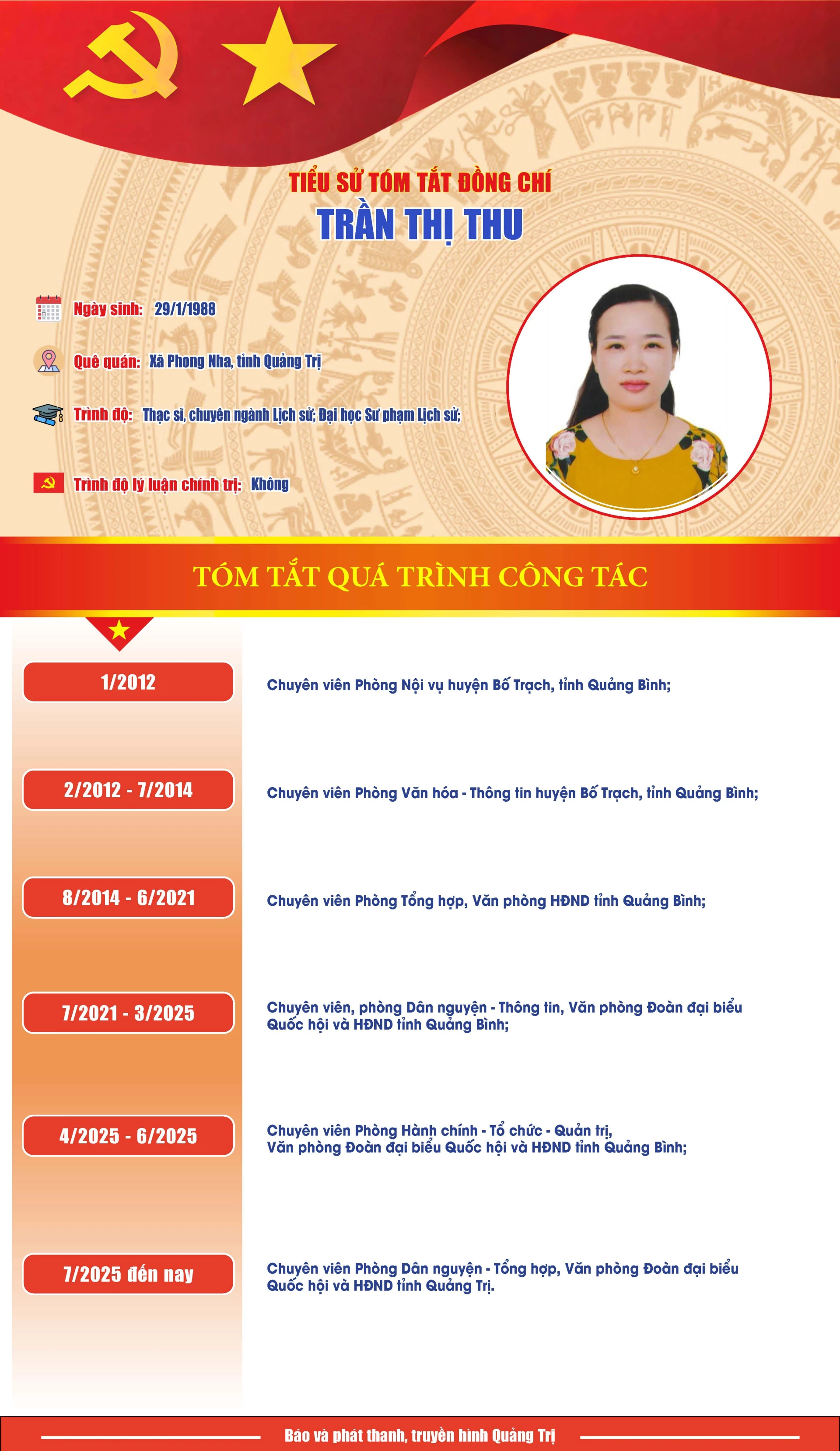 TIỂU SỬ TÓM TẮT ĐỒNG CHÍ
TRẦN THỊ THU

Ngày sinh: 29/1/1988

Quê quán: Xã Phong Nha, tỉnh Quảng Trị

Trình độ: Thạc sĩ, chuyên ngành Lịch sử; Đại học Sư phạm Lịch sử;

Trình độ lý luận chính trị: Không

TÓM TẮT QUÁ TRÌNH CÔNG TÁC

1/2012
Chuyên viên Phòng Nội vụ huyện Bố Trạch, tỉnh Quảng Bình;

2/2012 - 7/2014
Chuyên viên Phòng Văn hóa - Thông tin huyện Bố Trạch, tỉnh Quảng Bình;

8/2014 - 6/2021
Chuyên viên Phòng Tổng hợp, Văn phòng HĐND tỉnh Quảng Bình;

7/2021 - 3/2025
Chuyên viên, phòng Dân nguyện - Thông tin, Văn phòng Đoàn đại biểu Quốc hội và HĐND tỉnh Quảng Bình;

4/2025 - 6/2025
Chuyên viên Phòng Hành chính - Tổ chức - Quản trị, Văn phòng Đoàn đại biểu Quốc hội và HĐND tỉnh Quảng Bình;

7/2025 đến nay
Chuyên viên Phòng Dân nguyện - Tổng hợp, Văn phòng Đoàn đại biểu Quốc hội và HĐND tỉnh Quảng Trị.

Báo và phát thanh, truyền hình Quảng Trị